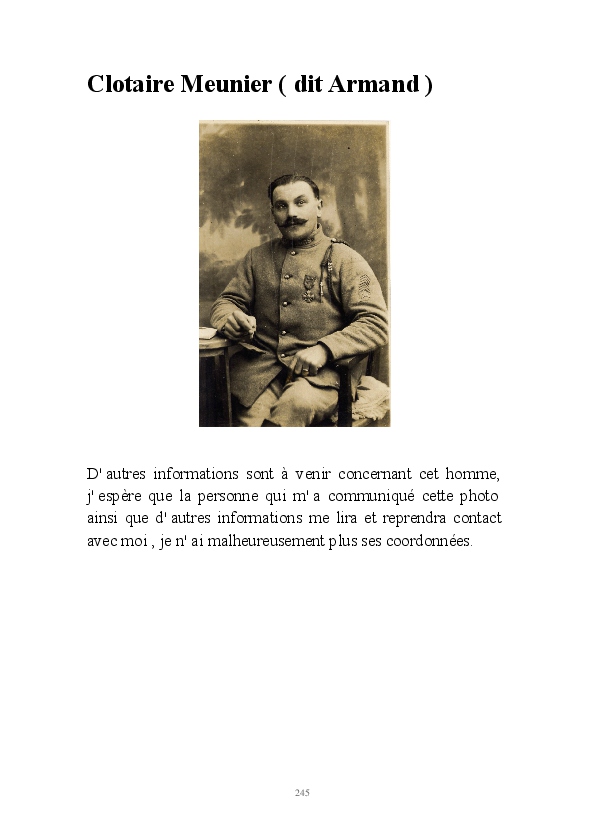 Clotaire Meunier ( dit Armand )

D' autres informations sont à venir concernant cet homme, j' espère que la personne qui m' a communiqué cette photo ainsi que d' autres informations me lira et reprendra contact avec moi , je n' ai malheureusement plus ses coordonnées.

245